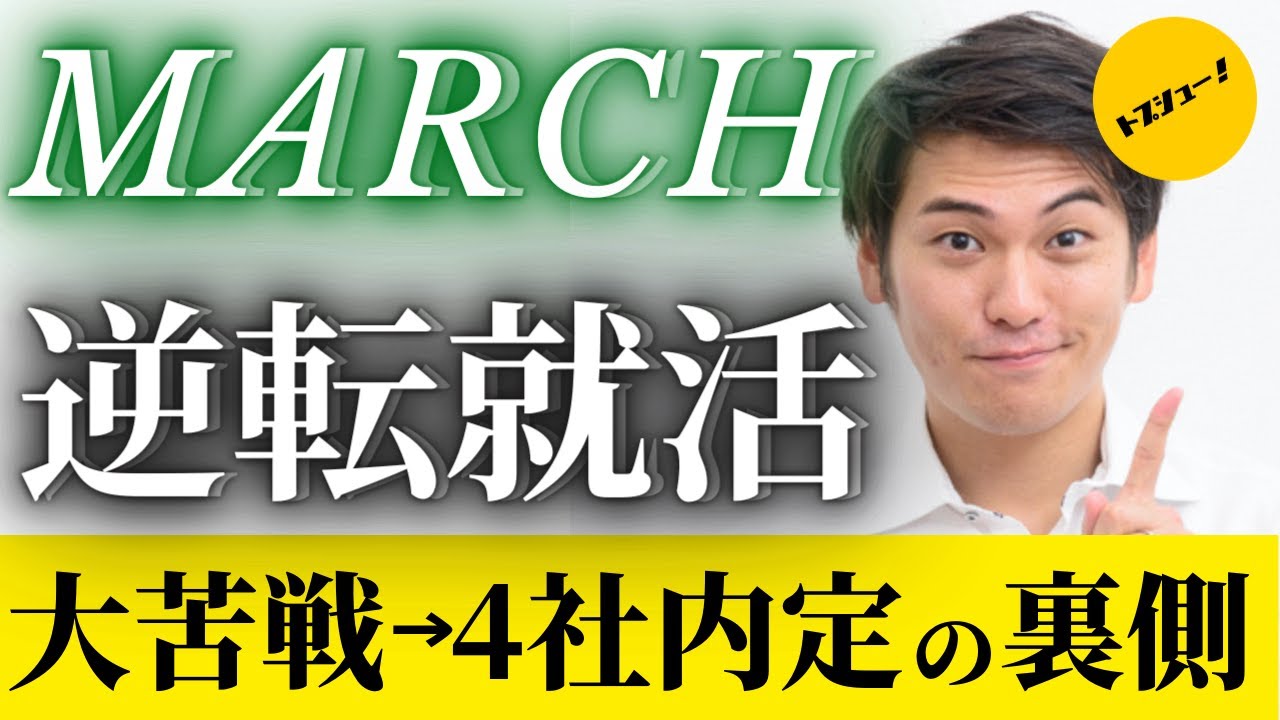 MARCH

トプシュー!

逆転就活

大苦戦→4社内定の裏側